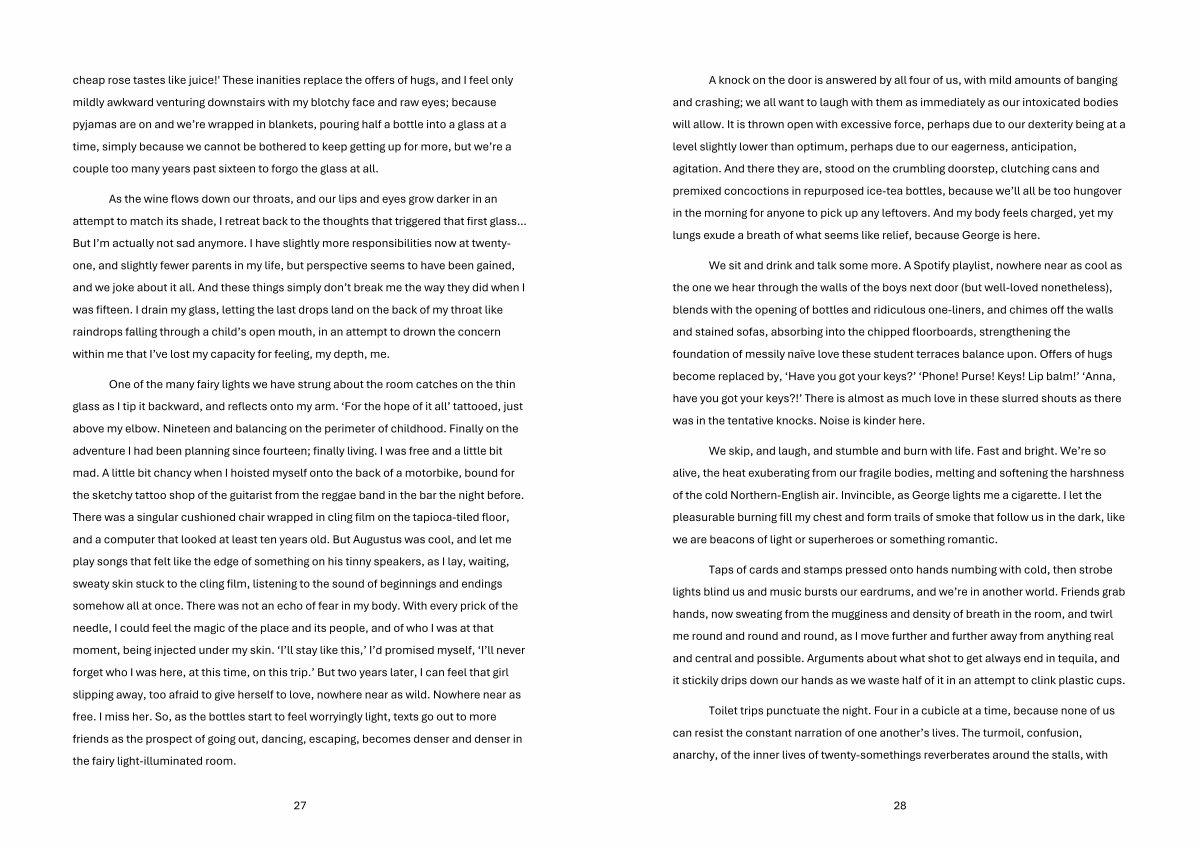 cheap rose tastes like juice!' These inanities replace the offers of hugs, and I feel only mildly awkward venturing downstairs with my blotchy face and raw eyes; because pyjamas are on and we're wrapped in blankets, pouring half a bottle into a glass at a time, simply because we cannot be bothered to keep getting up for more, but we're a couple too many years past sixteen to forgo the glass at all.

As the wine flows down our throats, and our lips and eyes grow darker in an attempt to match its shade, I retreat back to the thoughts that triggered that first glass... But I'm actually not sad anymore. I have slightly more responsibilities now at twenty-one, and slightly fewer parents in my life, but perspective seems to have been gained, and we joke about it all. And these things simply don't break me the way they did when I was fifteen. I drain my glass, letting the last drops land on the back of my throat like raindrops falling through a child's open mouth, in an attempt to drown the concern within me that I've lost my capacity for feeling, my depth, me.

One of the many fairy lights we have strung about the room catches on the thin glass as I tip it backward, and reflects onto my arm. 'For the hope of it all' tattooed, just above my elbow. Nineteen and balancing on the perimeter of childhood. Finally on the adventure I had been planning since fourteen; finally living. I was free and a little bit mad. A little bit chancy when I hoisted myself onto the back of a motorbike, bound for the sketchy tattoo shop of the guitarist from the reggae band in the bar the night before. There was a singular cushioned chair wrapped in cling film on the tapioca-tiled floor, and a computer that looked at least ten years old. But Augustus was cool, and let me play songs that felt like the edge of something on his tinny speakers, as I lay, waiting, sweaty skin stuck to the cling film, listening to the sound of beginnings and endings somehow all at once. There was not an echo of fear in my body. With every prick of the needle, I could feel the magic of the place and its people, and of who I was at that moment, being injected under my skin. 'I'll stay like this,' I'd promised myself, 'I'll never forget who I was here, at this time, on this trip.' But two years later, I can feel that girl slipping away, too afraid to give herself to love, nowhere near as wild. Nowhere near as free. I miss her. So, as the bottles start to feel worryingly light, texts go out to more friends as the prospect of going out, dancing, escaping, becomes denser and denser in the fairy light-illuminated room.

27

A knock on the door is answered by all four of us, with mild amounts of banging and crashing; we all want to laugh with them as immediately as our intoxicated bodies will allow. It is thrown open with excessive force, perhaps due to our dexterity being at a level slightly lower than optimum, perhaps due to our eagerness, anticipation, agitation. And there they are, stood on the crumbling doorstep, clutching cans and premixed concoctions in repurposed ice-tea bottles, because we'll all be too hungover in the morning for anyone to pick up any leftovers. And my body feels charged, yet my lungs exude a breath of what seems like relief, because George is here.

We sit and drink and talk some more. A Spotify playlist, nowhere near as cool as the one we hear through the walls of the boys next door (but well-loved nonetheless), blends with the opening of bottles and ridiculous one-liners, and chimes off the walls and stained sofas, absorbing into the chipped floorboards, strengthening the foundation of messily naïve love these student terraces balance upon. Offers of hugs become replaced by, 'Have you got your keys?' 'Phone! Purse! Keys! Lip balm!' 'Anna, have you got your keys?!' There is almost as much love in these slurred shouts as there was in the tentative knocks. Noise is kinder here.

We skip, and laugh, and stumble and burn with life. Fast and bright. We're so alive, the heat exuberating from our fragile bodies, melting and softening the harshness of the cold Northern-English air. Invincible, as George lights me a cigarette. I let the pleasurable burning fill my chest and form trails of smoke that follow us in the dark, like we are beacons of light or superheroes or something romantic.

Taps of cards and stamps pressed onto hands numbing with cold, then strobe lights blind us and music bursts our eardrums, and we're in another world. Friends grab hands, now sweating from the mugginess and density of breath in the room, and twirl me round and round and round, as I move further and further away from anything real and central and possible. Arguments about what shot to get always end in tequila, and it stickily drips down our hands as we waste half of it in an attempt to clink plastic cups.

Toilet trips punctuate the night. Four in a cubicle at a time, because none of us can resist the constant narration of one another's lives. The turmoil, confusion, anarchy, of the inner lives of twenty-somethings reverberates around the stalls, with

28